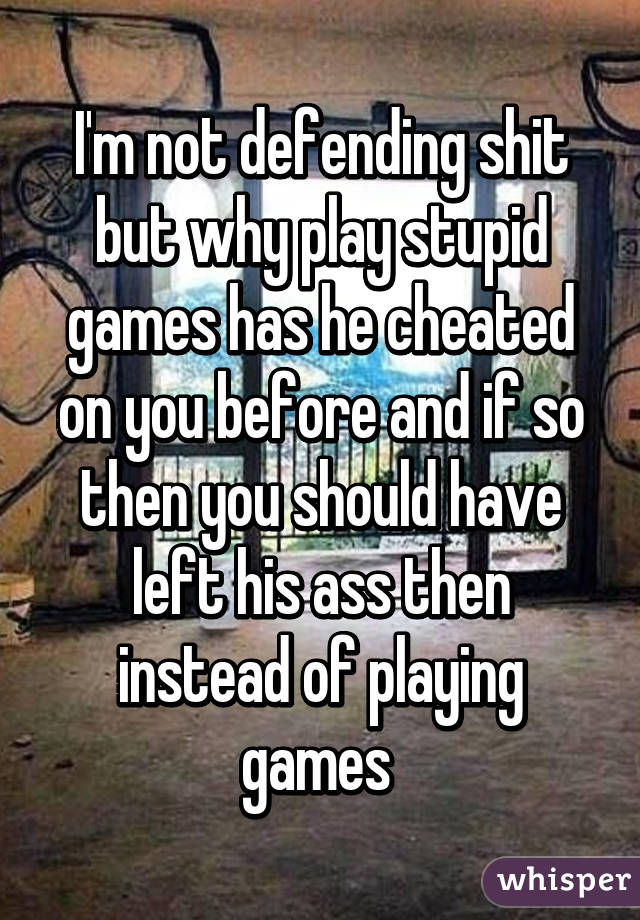 I'm not defending shit but why play stupid games has he cheated on you before and if so then you should have left his ass then instead of playing games

whisper